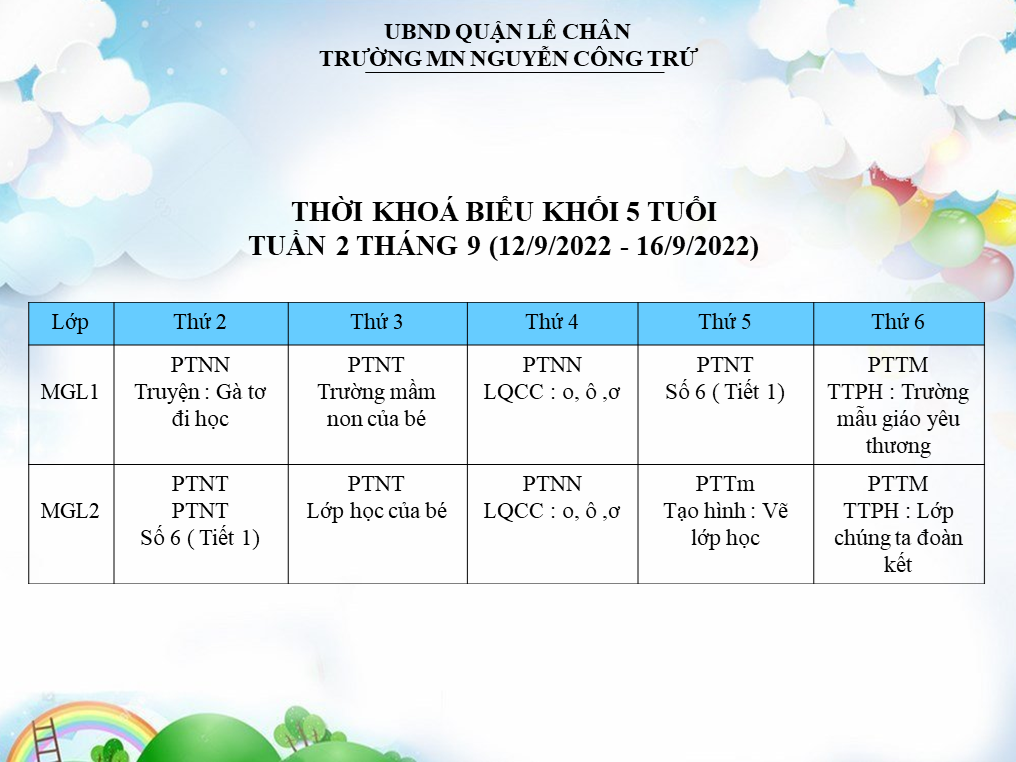 UBND QUẬN LÊ CHÂN
TRƯỜNG MN NGUYỄN CÔNG TRỨ

THỜI KHOÁ BIỂU KHỐI 5 TUỔI
TUẦN 2 THÁNG 9 (12/9/2022 - 16/9/2022)

| Lớp | Thứ 2 | Thứ 3 | Thứ 4 | Thứ 5 | Thứ 6 |
|---|---|---|---|---|---|
| MGL1 | PTNN Truyện : Gà tơ đi học | PTNT Trường mầm non của bé | PTNN LQCC : o, ô ,ơ | PTNT Số 6 ( Tiết 1) | PTTM TTPH : Trường mẫu giáo yêu thương |
| MGL2 | PTNT PTNT Số 6 ( Tiết 1) | PTNT Lớp học của bé | PTNN LQCC : o, ô ,ơ | PTTm Tạo hình : Vẽ lớp học | PTTM TTPH : Lớp chúng ta đoàn kết |